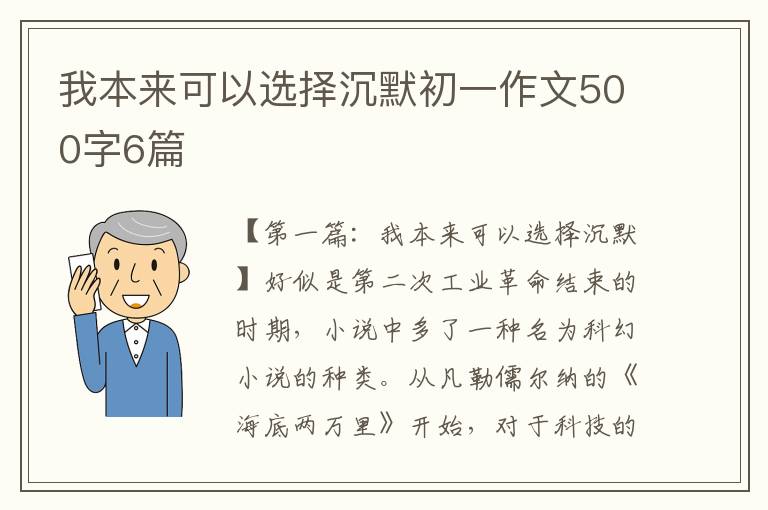 我本来可以选择沉默初一作文500字6篇

【第一篇：我本来可以选择沉默】好似是第二次工业革命结束的时期，小说中多了一种名为科幻小说的种类。从凡勒儒尔纳的《海底两万里》开始，对于科技的